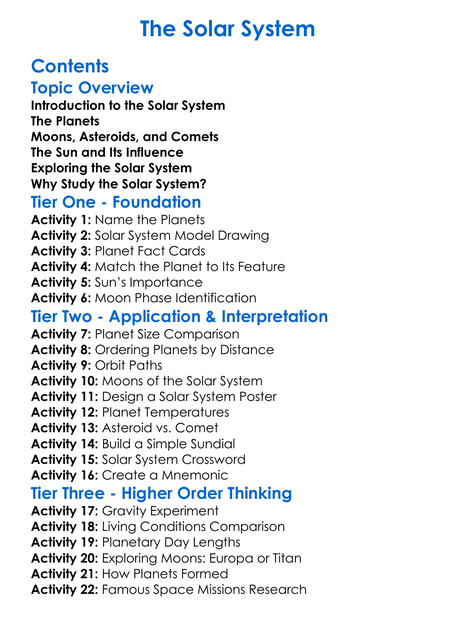 The Solar System

Contents

Topic Overview

Introduction to the Solar System
The Planets
Moons, Asteroids, and Comets
The Sun and Its Influence
Exploring the Solar System
Why Study the Solar System?

Tier One - Foundation

Activity 1: Name the Planets
Activity 2: Solar System Model Drawing
Activity 3: Planet Fact Cards
Activity 4: Match the Planet to Its Feature
Activity 5: Sun's Importance
Activity 6: Moon Phase Identification

Tier Two - Application & Interpretation

Activity 7: Planet Size Comparison
Activity 8: Ordering Planets by Distance
Activity 9: Orbit Paths
Activity 10: Moons of the Solar System
Activity 11: Design a Solar System Poster
Activity 12: Planet Temperatures
Activity 13: Asteroid vs. Comet
Activity 14: Build a Simple Sundial
Activity 15: Solar System Crossword
Activity 16: Create a Mnemonic

Tier Three - Higher Order Thinking

Activity 17: Gravity Experiment
Activity 18: Living Conditions Comparison
Activity 19: Planetary Day Lengths
Activity 20: Exploring Moons: Europa or Titan
Activity 21: How Planets Formed
Activity 22: Famous Space Missions Research